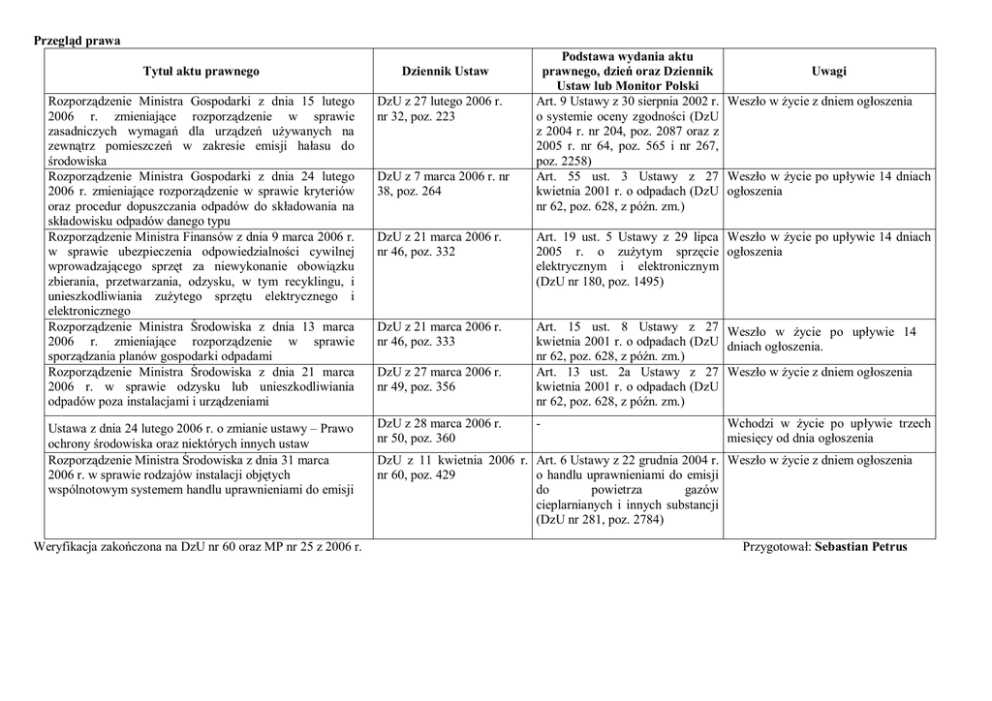 Przegląd prawa

| Tytuł aktu prawnego | Dziennik Ustaw | Podstawa wydania aktu prawnego, dzień oraz Dziennik Ustaw lub Monitor Polski | Uwagi |
|---|---|---|---|
| Rozporządzenie Ministra Gospodarki z dnia 15 lutego 2006 r. zmieniające rozporządzenie w sprawie zasadniczych wymagań dla urządzeń używanych na zewnątrz pomieszczeń w zakresie emisji hałasu do środowiska | DzU z 27 lutego 2006 r. nr 32, poz. 223 | Art. 9 Ustawy z 30 sierpnia 2002 r. o systemie oceny zgodności (DzU z 2004 r. nr 204, poz. 2087 oraz z 2005 r. nr 64, poz. 565 i nr 267, poz. 2258) | Weszło w życie z dniem ogłoszenia |
| Rozporządzenie Ministra Gospodarki z dnia 24 lutego 2006 r. zmieniające rozporządzenie w sprawie kryteriów oraz procedur dopuszczania odpadów do składowania na składowisku odpadów danego typu | DzU z 7 marca 2006 r. nr 38, poz. 264 | Art. 55 ust. 3 Ustawy z 27 kwietnia 2001 r. o odpadach (DzU nr 62, poz. 628, z późn. zm.) | Weszło w życie po upływie 14 dniach ogłoszenia |
| Rozporządzenie Ministra Finansów z dnia 9 marca 2006 r. w sprawie ubezpieczenia odpowiedzialności cywilnej wprowadzającego sprzęt za niewykonanie obowiązku zbierania, przetwarzania, odzysku, w tym recyklingu, i unieszkodliwiania zużytego sprzętu elektrycznego i elektronicznego | DzU z 21 marca 2006 r. nr 46, poz. 332 | Art. 19 ust. 5 Ustawy z 29 lipca 2005 r. o zużytym sprzęcie elektrycznym i elektronicznym (DzU nr 180, poz. 1495) | Weszło w życie po upływie 14 dniach ogłoszenia |
| Rozporządzenie Ministra Środowiska z dnia 13 marca 2006 r. zmieniające rozporządzenie w sprawie sporządzania planów gospodarki odpadami | DzU z 21 marca 2006 r. nr 46, poz. 333 | Art. 15 ust. 8 Ustawy z 27 kwietnia 2001 r. o odpadach (DzU nr 62, poz. 628, z późn. zm.) | Weszło w życie po upływie 14 dniach ogłoszenia. |
| Rozporządzenie Ministra Środowiska z dnia 21 marca 2006 r. w sprawie odzysku lub unieszkodliwiania odpadów poza instalacjami i urządzeniami | DzU z 27 marca 2006 r. nr 49, poz. 356 | Art. 13 ust. 2a Ustawy z 27 kwietnia 2001 r. o odpadach (DzU nr 62, poz. 628, z późn. zm.) | Weszło w życie z dniem ogłoszenia |
| Ustawa z dnia 24 lutego 2006 r. o zmianie ustawy – Prawo ochrony środowiska oraz niektórych innych ustaw | DzU z 28 marca 2006 r. nr 50, poz. 360 | - | Wchodzi w życie po upływie trzech miesięcy od dnia ogłoszenia |
| Rozporządzenie Ministra Środowiska z dnia 31 marca 2006 r. w sprawie rodzajów instalacji objętych wspólnotowym systemem handlu uprawnieniami do emisji | DzU z 11 kwietnia 2006 r. nr 60, poz. 429 | Art. 6 Ustawy z 22 grudnia 2004 r. o handlu uprawnieniami do emisji do powietrza gazów cieplarnianych i innych substancji (DzU nr 281, poz. 2784) | Weszło w życie z dniem ogłoszenia |

Weryfikacja zakończona na DzU nr 60 oraz MP nr 25 z 2006 r.

Przygotował: Sebastian Petrus